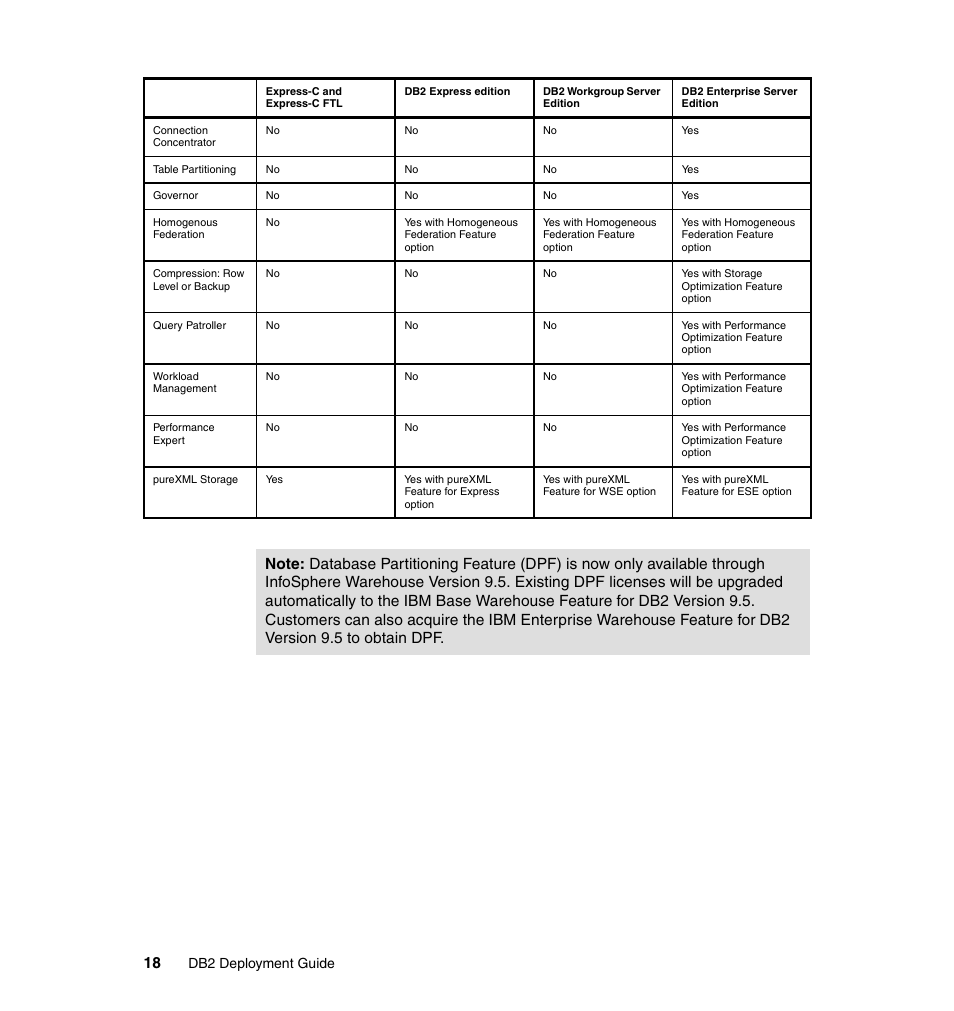 | | Express-C and Express-C FTL | DB2 Express edition | DB2 Workgroup Server Edition | DB2 Enterprise Server Edition |
|---|---|---|---|---|
| Connection Concentrator | No | No | No | Yes |
| Table Partitioning | No | No | No | Yes |
| Governor | No | No | No | Yes |
| Homogenous Federation | No | Yes with Homogeneous Federation Feature option | Yes with Homogeneous Federation Feature option | Yes with Homogeneous Federation Feature option |
| Compression: Row Level or Backup | No | No | No | Yes with Storage Optimization Feature option |
| Query Patroller | No | No | No | Yes with Performance Optimization Feature option |
| Workload Management | No | No | No | Yes with Performance Optimization Feature option |
| Performance Expert | No | No | No | Yes with Performance Optimization Feature option |
| pureXML Storage | Yes | Yes with pureXML Feature for Express option | Yes with pureXML Feature for WSE option | Yes with pureXML Feature for ESE option |

Note: Database Partitioning Feature (DPF) is now only available through InfoSphere Warehouse Version 9.5. Existing DPF licenses will be upgraded automatically to the IBM Base Warehouse Feature for DB2 Version 9.5. Customers can also acquire the IBM Enterprise Warehouse Feature for DB2 Version 9.5 to obtain DPF.

18 DB2 Deployment Guide